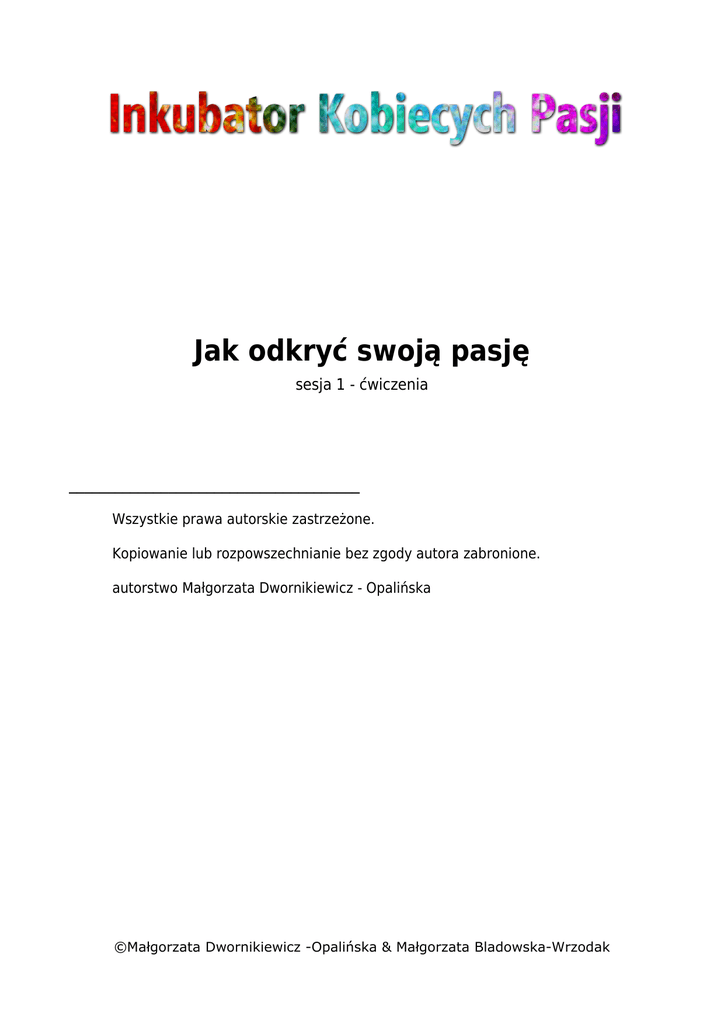 Inkubator Kobiecych Pasji

Jak odkryć swoją pasję

sesja 1 - ćwiczenia

Wszystkie prawa autorskie zastrzeżone.

Kopiowanie lub rozpowszechnianie bez zgody autora zabronione.

autorstwo Małgorzata Dwornikiewicz - Opalińska

©Małgorzata Dwornikiewicz -Opalińska & Małgorzata Bladowska-Wrzodak